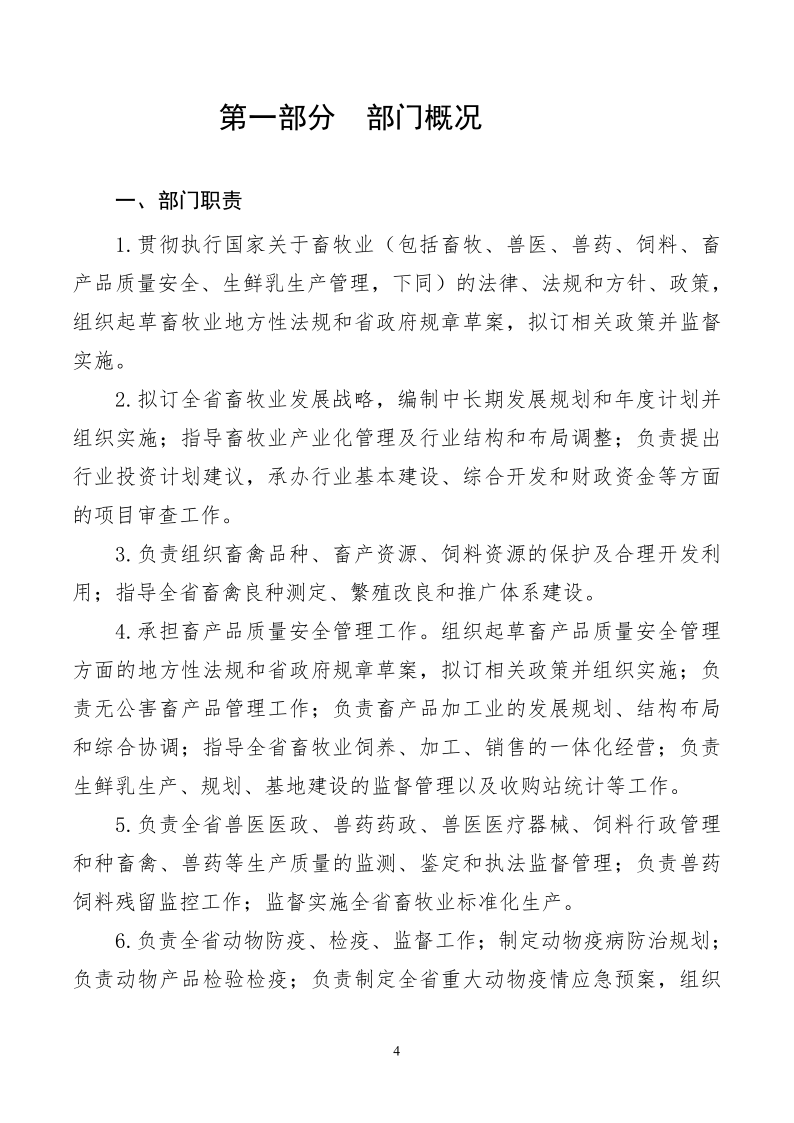 第一部分　部门概况

一、部门职责

1.贯彻执行国家关于畜牧业（包括畜牧、兽医、兽药、饲料、畜产品质量安全、生鲜乳生产管理，下同）的法律、法规和方针、政策，组织起草畜牧业地方性法规和省政府规章草案，拟订相关政策并监督实施。

2.拟订全省畜牧业发展战略，编制中长期发展规划和年度计划并组织实施；指导畜牧业产业化管理及行业结构和布局调整；负责提出行业投资计划建议，承办行业基本建设、综合开发和财政资金等方面的项目审查工作。

3.负责组织畜禽品种、畜产资源、饲料资源的保护及合理开发利用；指导全省畜禽良种测定、繁殖改良和推广体系建设。

4.承担畜产品质量安全管理工作。组织起草畜产品质量安全管理方面的地方性法规和省政府规章草案，拟订相关政策并组织实施；负责无公害畜产品管理工作；负责畜产品加工业的发展规划、结构布局和综合协调；指导全省畜牧业饲养、加工、销售的一体化经营；负责生鲜乳生产、规划、基地建设的监督管理以及收购站统计等工作。

5.负责全省兽医医政、兽药药政、兽医医疗器械、饲料行政管理和种畜禽、兽药等生产质量的监测、鉴定和执法监督管理；负责兽药饲料残留监控工作；监督实施全省畜牧业标准化生产。

6.负责全省动物防疫、检疫、监督工作；制定动物疫病防治规划；负责动物产品检验检疫；负责制定全省重大动物疫情应急预案，组织

4